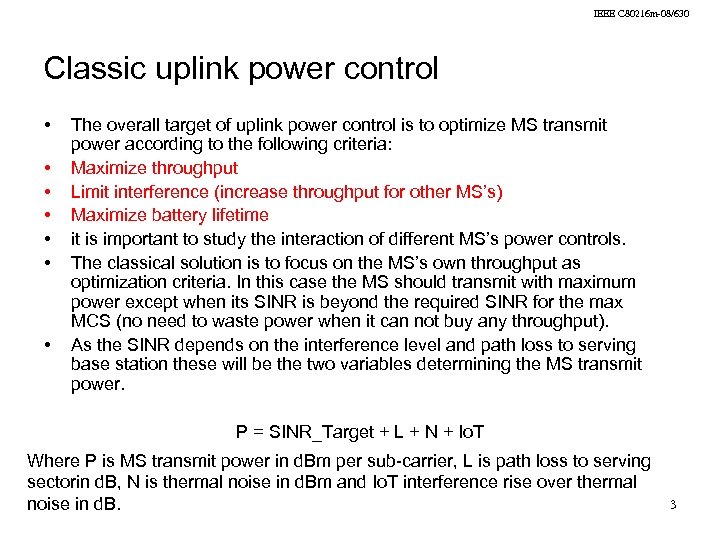 IEEE C80216m-08/630

Classic uplink power control

• The overall target of uplink power control is to optimize MS transmit power according to the following criteria:
• Maximize throughput
• Limit interference (increase throughput for other MS's)
• Maximize battery lifetime
• it is important to study the interaction of different MS's power controls.
• The classical solution is to focus on the MS's own throughput as optimization criteria. In this case the MS should transmit with maximum power except when its SINR is beyond the required SINR for the max MCS (no need to waste power when it can not buy any throughput).
• As the SINR depends on the interference level and path loss to serving base station these will be the two variables determining the MS transmit power.

P = SINR_Target + L + N + IoT

Where P is MS transmit power in dBm per sub-carrier, L is path loss to serving sectorin dB, N is thermal noise in dBm and IoT interference rise over thermal noise in dB.

3